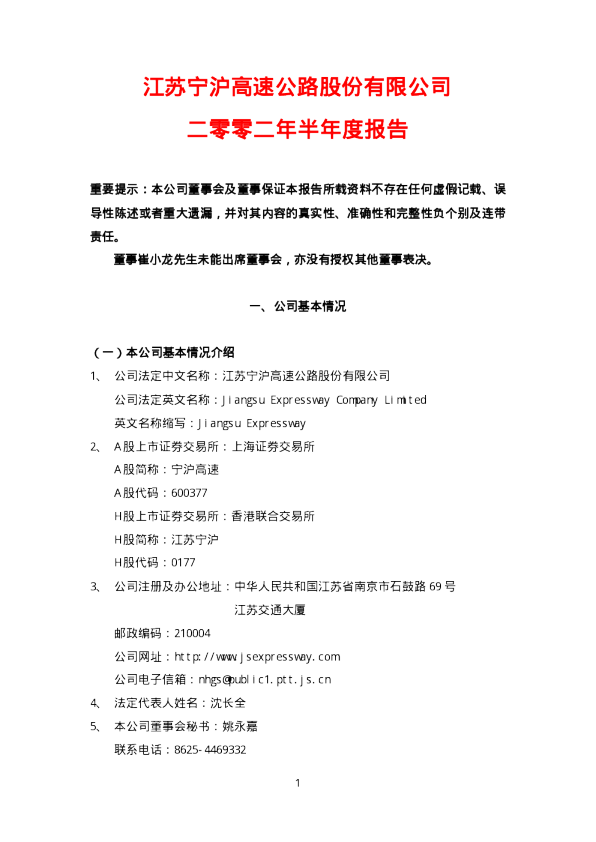 江苏宁沪高速公路股份有限公司

二零零二年半年度报告

重要提示：本公司董事会及董事保证本报告所载资料不存在任何虚假记载、误导性陈述或者重大遗漏，并对其内容的真实性、准确性和完整性负个别及连带责任。

董事崔小龙先生未能出席董事会，亦没有授权其他董事表决。

一、公司基本情况

（一）本公司基本情况介绍

1、 公司法定中文名称：江苏宁沪高速公路股份有限公司

公司法定英文名称：Jiangsu Expressway Company Limited

英文名称缩写：Jiangsu Expressway

2、 A股上市证券交易所：上海证券交易所

A股简称：宁沪高速

A股代码：600377

H股上市证券交易所：香港联合交易所

H股简称：江苏宁沪

H股代码：0177

3、 公司注册及办公地址：中华人民共和国江苏省南京市石鼓路69号

江苏交通大厦

邮政编码：210004

公司网址：http://www.jsexpressway.com

公司电子信箱：nhgs@public1.ptt.js.cn

4、 法定代表人姓名：沈长全

5、 本公司董事会秘书：姚永嘉

联系电话：8625-4469332

1